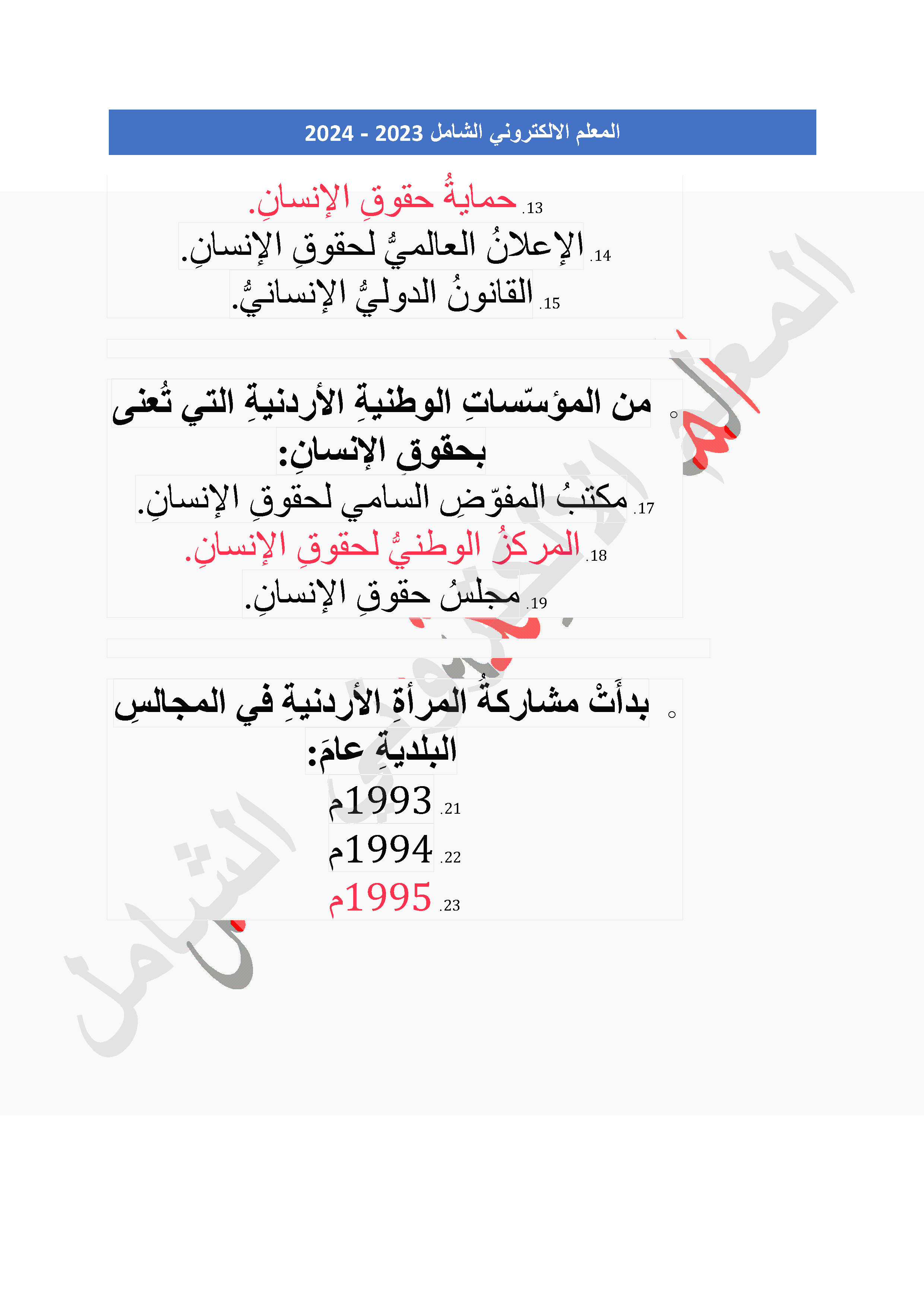 المعلم الالكتروني الشامل 2023 - 2024

13. حمايةُ حقوقِ الإنسانِ.
14. الإعلانُ العالميُّ لحقوقِ الإنسانِ.
15. القانونُ الدوليُّ الإنسانيُّ.

○ من المؤسّساتِ الوطنيةِ الأردنيةِ التي تُعنى بحقوقِ الإنسانِ:
17. مكتبُ المفوّضِ السامي لحقوقِ الإنسانِ.
18. المركزُ الوطنيُّ لحقوقِ الإنسانِ.
19. مجلسُ حقوقِ الإنسانِ.

○ بدأَتْ مشاركةُ المرأةِ الأردنيةِ في المجالسِ البلديةِ عامَ:
21. 1993م
22. 1994م
23. 1995م

المعلم الالكتروني الشامل